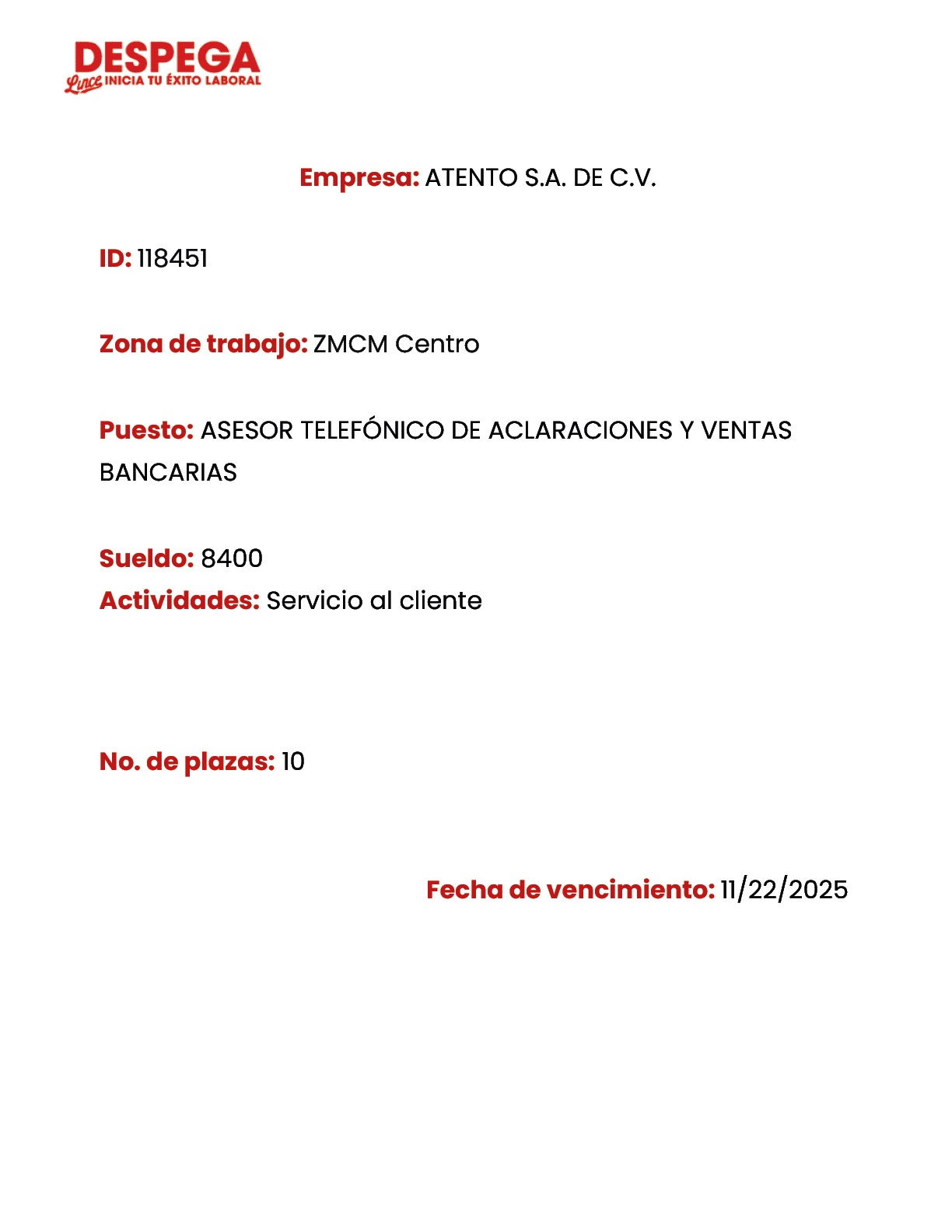 DESPEGA
Lince INICIA TU ÉXITO LABORAL

Empresa: ATENTO S.A. DE C.V.

ID: 118451

Zona de trabajo: ZMCM Centro

Puesto: ASESOR TELEFÓNICO DE ACLARACIONES Y VENTAS BANCARIAS

Sueldo: 8400
Actividades: Servicio al cliente

No. de plazas: 10

Fecha de vencimiento: 11/22/2025